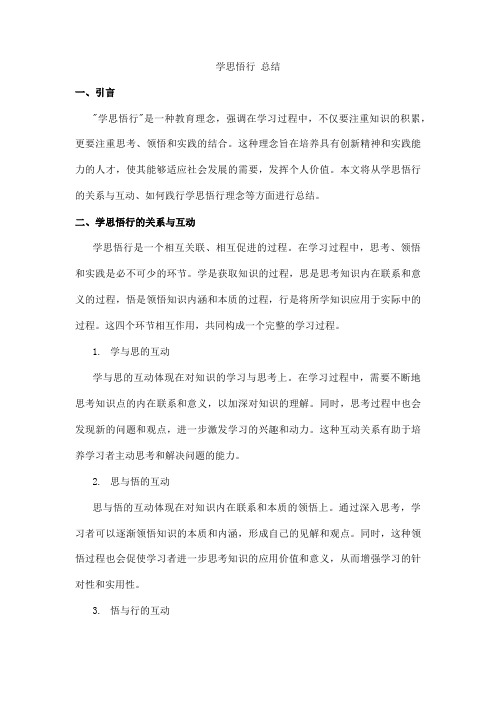 学思悟行 总结

一、引言

"学思悟行"是一种教育理念，强调在学习过程中，不仅要注重知识的积累，更要注重思考、领悟和实践的结合。这种理念旨在培养具有创新精神和实践能力的人才，使其能够适应社会发展的需要，发挥个人价值。本文将从学思悟行的关系与互动、如何践行学思悟行理念等方面进行总结。

二、学思悟行的关系与互动

学思悟行是一个相互关联、相互促进的过程。在学习过程中，思考、领悟和实践是必不可少的环节。学是获取知识的过程，思是思考知识内在联系和意义的过程，悟是领悟知识内涵和本质的过程，行是将所学知识应用于实际中的过程。这四个环节相互作用，共同构成一个完整的学习过程。

1. 学与思的互动

学与思的互动体现在对知识的学习与思考上。在学习过程中，需要不断地思考知识点的内在联系和意义，以加深对知识的理解。同时，思考过程中也会发现新的问题和观点，进一步激发学习的兴趣和动力。这种互动关系有助于培养学习者主动思考和解决问题的能力。

2. 思与悟的互动

思与悟的互动体现在对知识内在联系和本质的领悟上。通过深入思考，学习者可以逐渐领悟知识的本质和内涵，形成自己的见解和观点。同时，这种领悟过程也会促使学习者进一步思考知识的应用价值和意义，从而增强学习的针对性和实用性。

3. 悟与行的互动